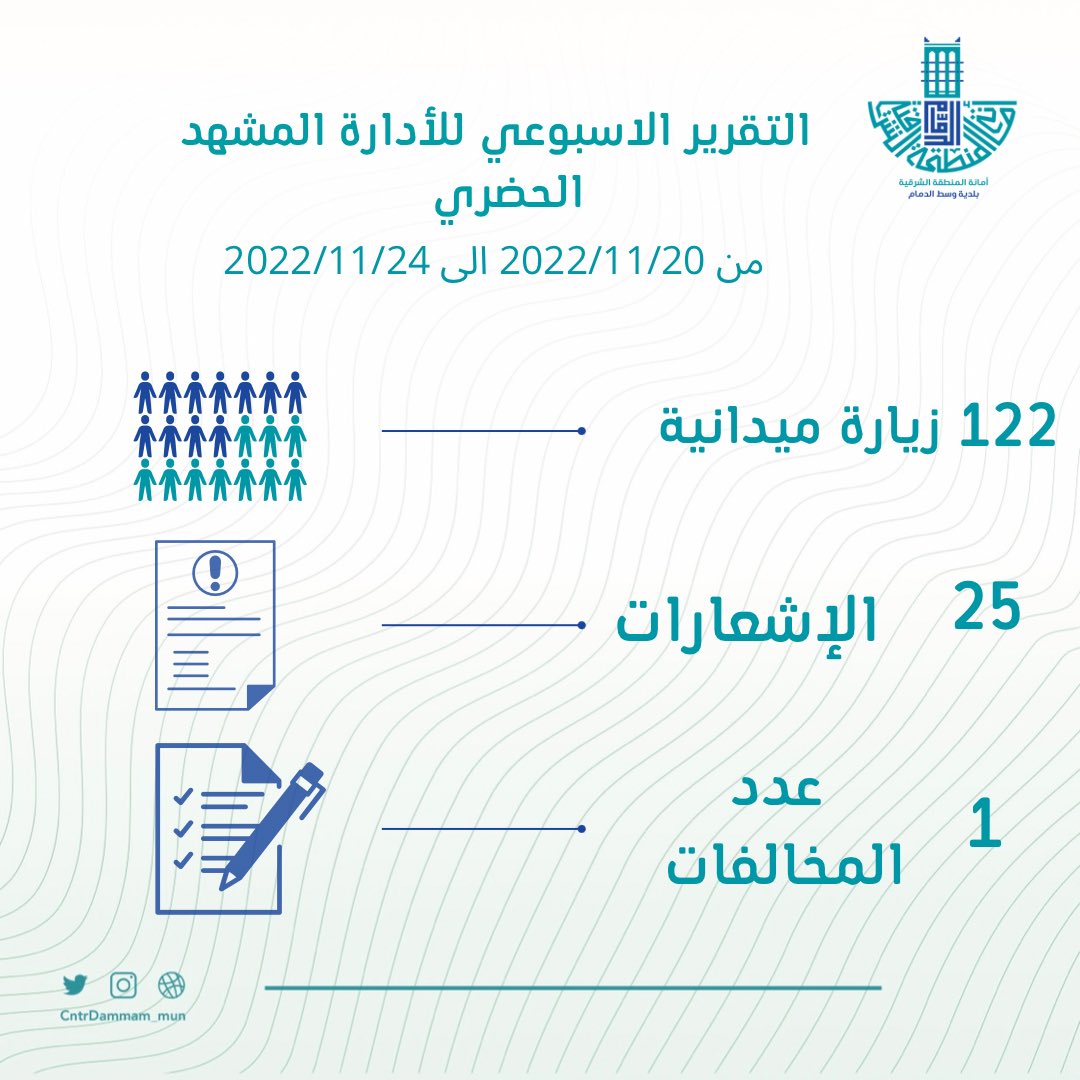 أمانة المنطقة الشرقية
بلدية وسط الدمام

التقرير الاسبوعي للأدارة المشهد الحضري
من 2022/11/20 الى 2022/11/24

122 زيارة ميدانية

25 الإشعارات

1 عدد المخالفات

CntrDammam_mun